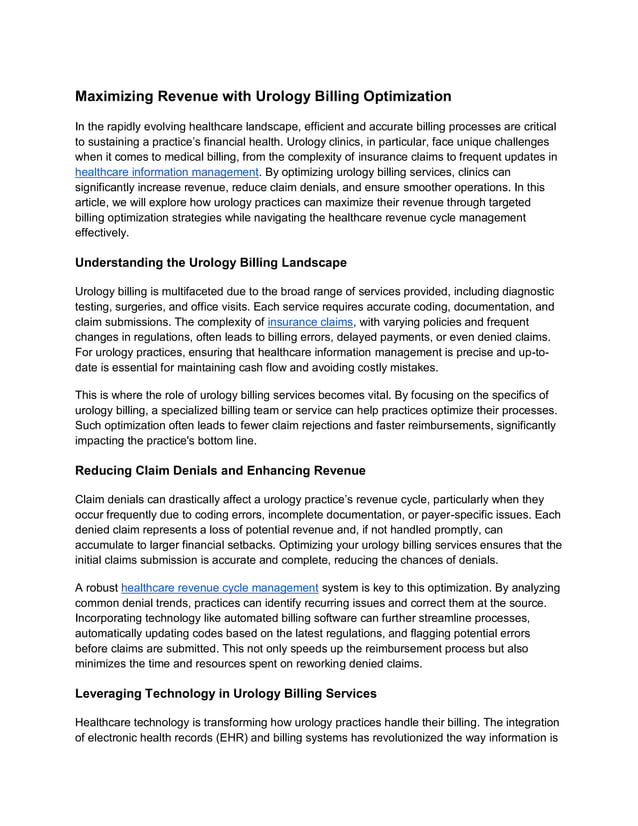 Maximizing Revenue with Urology Billing Optimization

In the rapidly evolving healthcare landscape, efficient and accurate billing processes are critical to sustaining a practice's financial health. Urology clinics, in particular, face unique challenges when it comes to medical billing, from the complexity of insurance claims to frequent updates in healthcare information management. By optimizing urology billing services, clinics can significantly increase revenue, reduce claim denials, and ensure smoother operations. In this article, we will explore how urology practices can maximize their revenue through targeted billing optimization strategies while navigating the healthcare revenue cycle management effectively.

Understanding the Urology Billing Landscape

Urology billing is multifaceted due to the broad range of services provided, including diagnostic testing, surgeries, and office visits. Each service requires accurate coding, documentation, and claim submissions. The complexity of insurance claims, with varying policies and frequent changes in regulations, often leads to billing errors, delayed payments, or even denied claims. For urology practices, ensuring that healthcare information management is precise and up-to-date is essential for maintaining cash flow and avoiding costly mistakes.

This is where the role of urology billing services becomes vital. By focusing on the specifics of urology billing, a specialized billing team or service can help practices optimize their processes. Such optimization often leads to fewer claim rejections and faster reimbursements, significantly impacting the practice's bottom line.

Reducing Claim Denials and Enhancing Revenue

Claim denials can drastically affect a urology practice's revenue cycle, particularly when they occur frequently due to coding errors, incomplete documentation, or payer-specific issues. Each denied claim represents a loss of potential revenue and, if not handled promptly, can accumulate to larger financial setbacks. Optimizing your urology billing services ensures that the initial claims submission is accurate and complete, reducing the chances of denials.

A robust healthcare revenue cycle management system is key to this optimization. By analyzing common denial trends, practices can identify recurring issues and correct them at the source. Incorporating technology like automated billing software can further streamline processes, automatically updating codes based on the latest regulations, and flagging potential errors before claims are submitted. This not only speeds up the reimbursement process but also minimizes the time and resources spent on reworking denied claims.

Leveraging Technology in Urology Billing Services

Healthcare technology is transforming how urology practices handle their billing. The integration of electronic health records (EHR) and billing systems has revolutionized the way information is